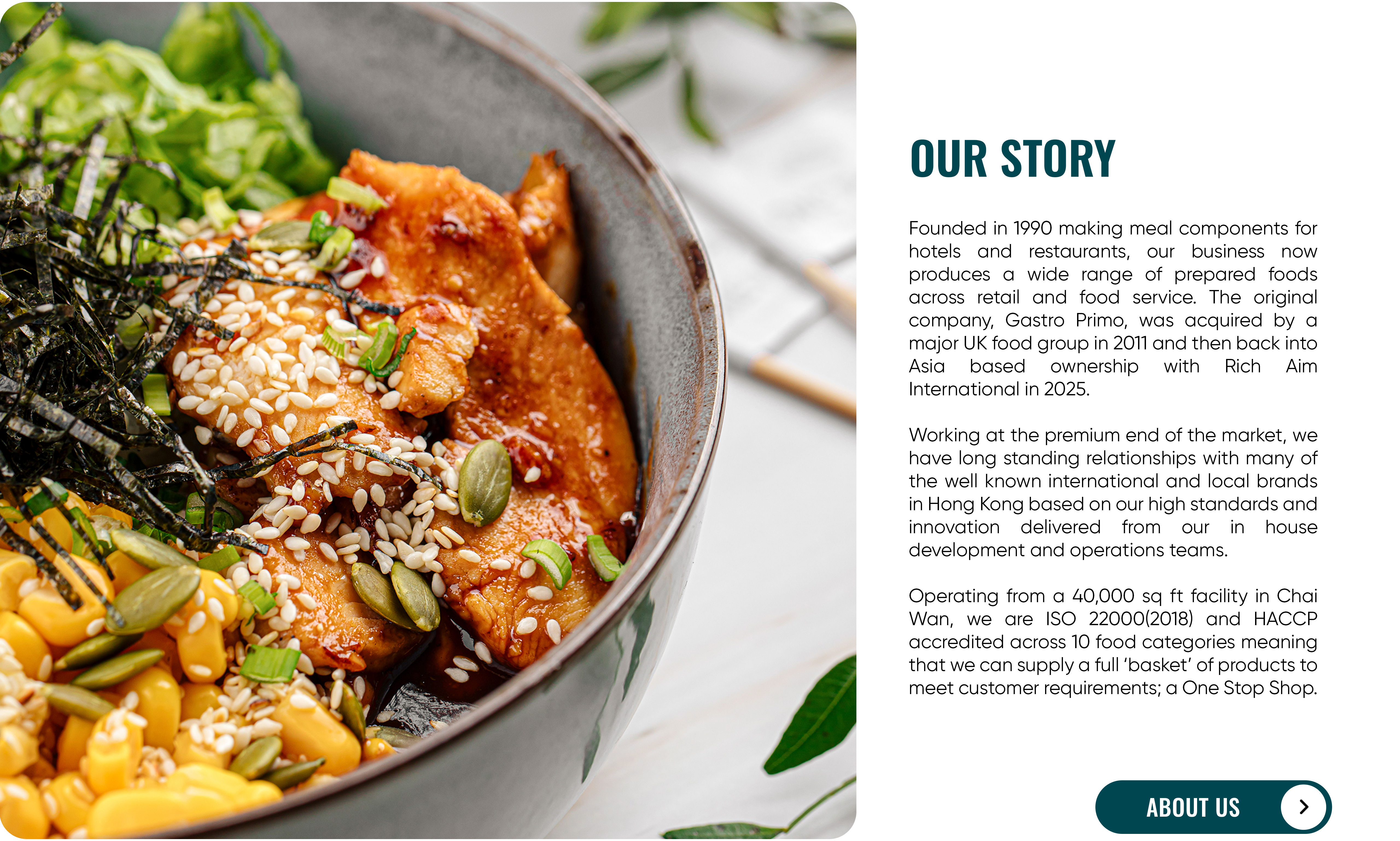 OUR STORY

Founded in 1990 making meal components for hotels and restaurants, our business now produces a wide range of prepared foods across retail and food service. The original company, Gastro Primo, was acquired by a major UK food group in 2011 and then back into Asia based ownership with Rich Aim International in 2025.

Working at the premium end of the market, we have long standing relationships with many of the well known international and local brands in Hong Kong based on our high standards and innovation delivered from our in house development and operations teams.

Operating from a 40,000 sq ft facility in Chai Wan, we are ISO 22000(2018) and HACCP accredited across 10 food categories meaning that we can supply a full 'basket' of products to meet customer requirements; a One Stop Shop.

ABOUT US